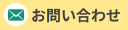 お問い合わせ